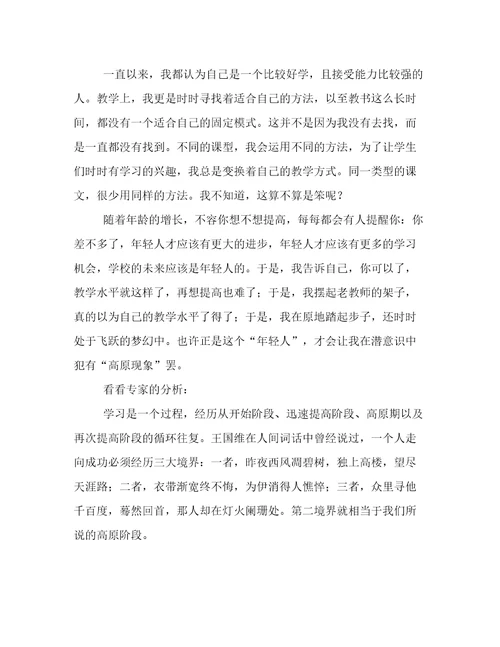 一直以来，我都认为自己是一个比较好学，且接受能力比较强的人。教学上，我更是时时寻找着适合自己的方法，以至教书这么长时间，都没有一个适合自己的固定模式。这并不是因为我没有去找，而是一直都没有找到。不同的课型，我会运用不同的方法，为了让学生们时时有学习的兴趣，我总是变换着自己的教学方式。同一类型的课文，很少用同样的方法。我不知道，这算不算是笨呢？

随着年龄的增长，不容你想不想提高，每每都会有人提醒你：你差不多了，年轻人才应该有更大的进步，年轻人才应该有更多的学习机会，学校的未来应该是年轻人的。于是，我告诉自己，你可以了，教学水平就这样了，再想提高也难了；于是，我摆起老教师的架子，真的以为自己的教学水平了得了；于是，我在原地踏起步子，还时时处于飞跃的梦幻中。也许正是这个“年轻人”，才会让我在潜意识中犯有“高原现象”罢。

看看专家的分析：

学习是一个过程，经历从开始阶段、迅速提高阶段、高原期以及再次提高阶段的循环往复。王国维在人间词话中曾经说过，一个人走向成功必须经历三大境界：一者，昨夜西风凋碧树，独上高楼，望尽天涯路；二者，衣带渐宽终不悔，为伊消得人憔悴；三者，众里寻他千百度，蓦然回首，那人却在灯火阑珊处。第二境界就相当于我们所说的高原阶段。